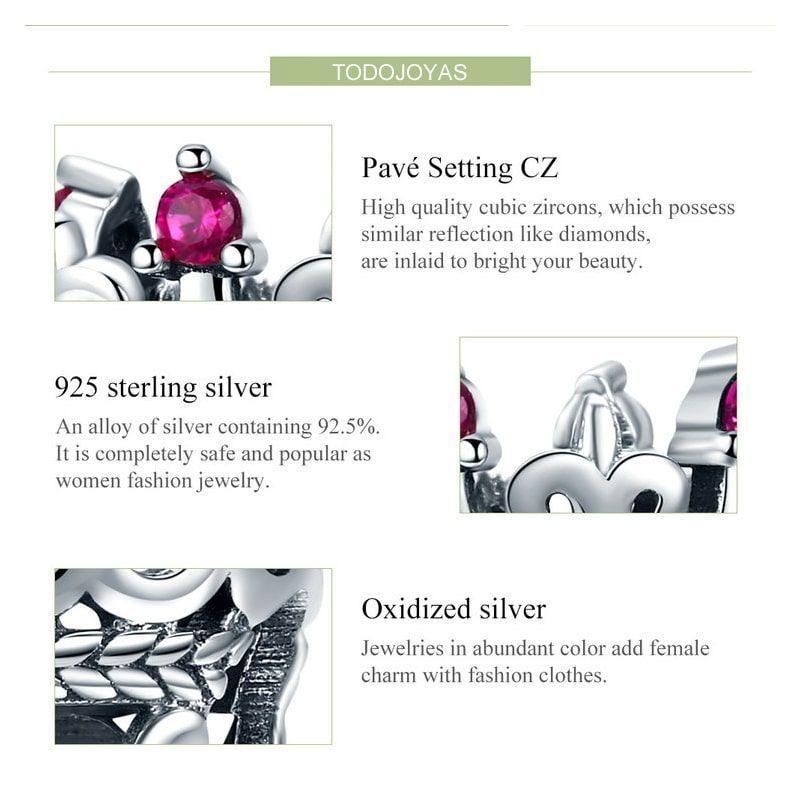 TODOJOYAS

Pavé Setting CZ

High quality cubic zircons, which possess similar reflection like diamonds, are inlaid to bright your beauty.

925 sterling silver

An alloy of silver containing 92.5%. It is completely safe and popular as women fashion jewelry.

Oxidized silver

Jewelries in abundant color add female charm with fashion clothes.